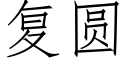 复圆